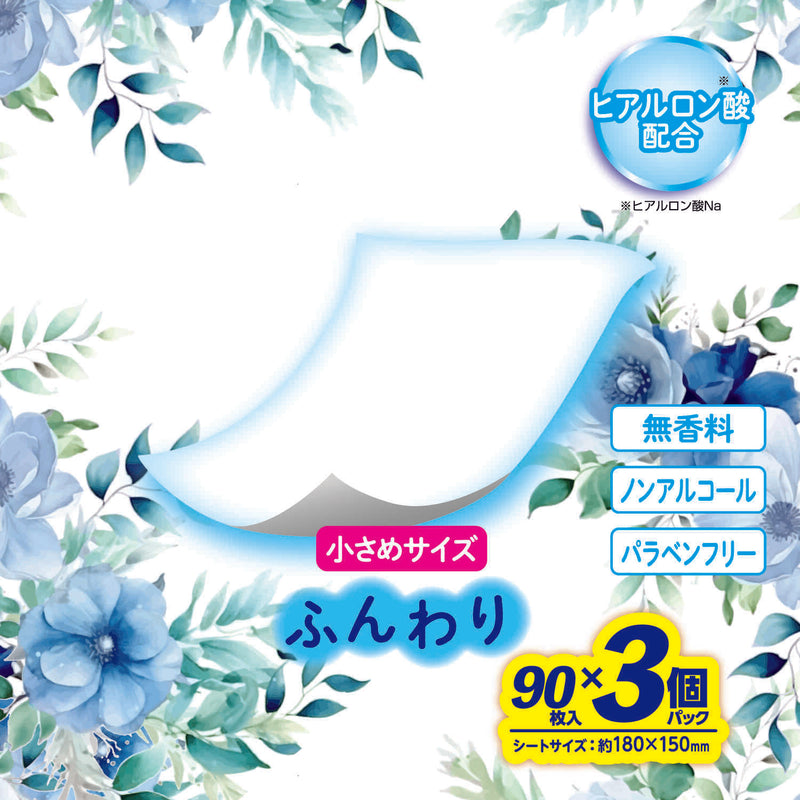 ヒアルロン酸※
配合

※ヒアルロン酸Na

無香料

ノンアルコール

パラベンフリー

小さめサイズ

ふんわり

90枚入×3個パック

シートサイズ:約180×150mm